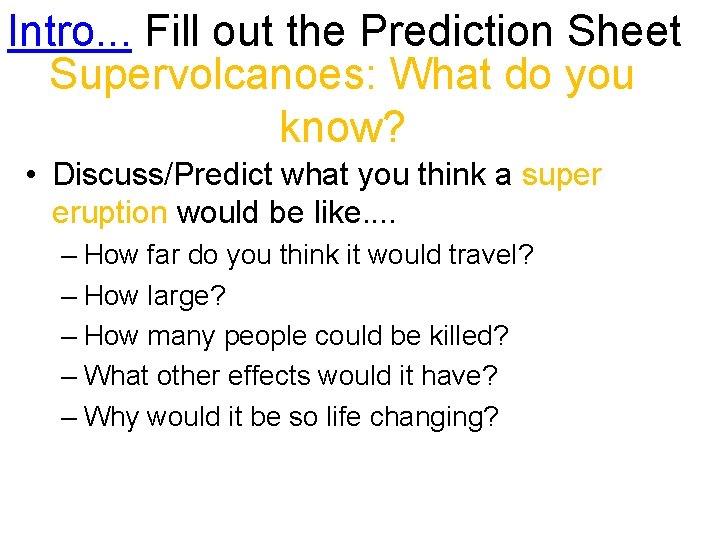 Intro... Fill out the Prediction Sheet

Supervolcanoes: What do you know?

• Discuss/Predict what you think a super eruption would be like....
– How far do you think it would travel?
– How large?
– How many people could be killed?
– What other effects would it have?
– Why would it be so life changing?